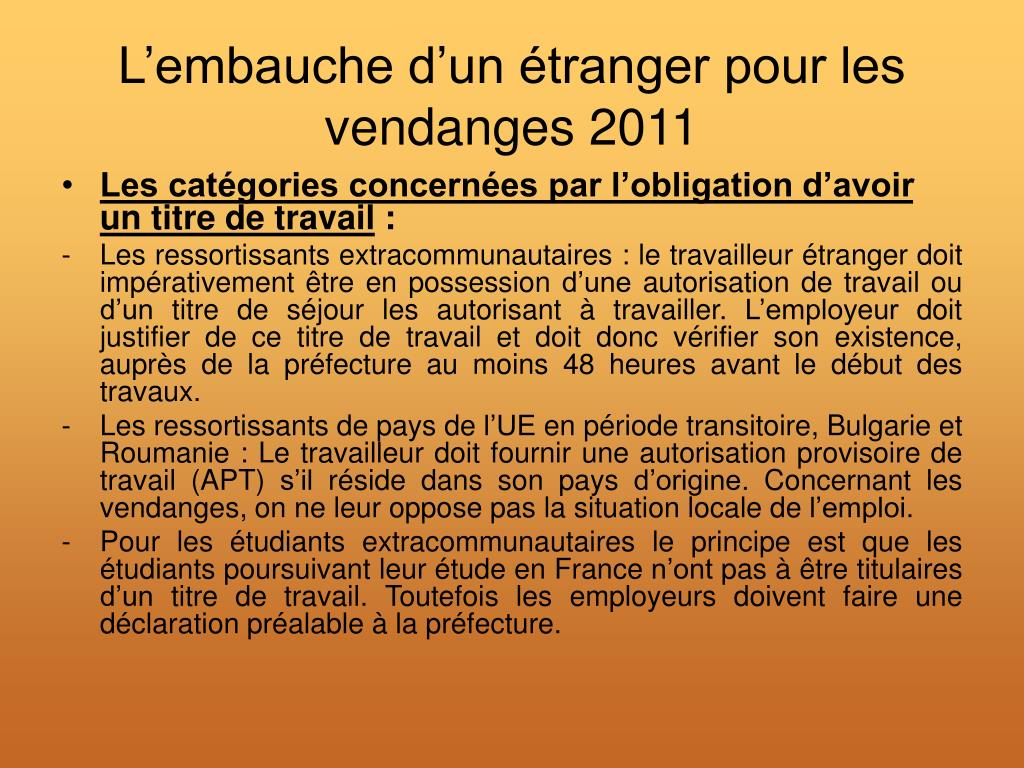 L’embauche d’un étranger pour les vendanges 2011

• Les catégories concernées par l’obligation d’avoir un titre de travail :
- Les ressortissants extracommunautaires : le travailleur étranger doit impérativement être en possession d’une autorisation de travail ou d’un titre de séjour les autorisant à travailler. L’employeur doit justifier de ce titre de travail et doit donc vérifier son existence, auprès de la préfecture au moins 48 heures avant le début des travaux.
- Les ressortissants de pays de l’UE en période transitoire, Bulgarie et Roumanie : Le travailleur doit fournir une autorisation provisoire de travail (APT) s’il réside dans son pays d’origine. Concernant les vendanges, on ne leur oppose pas la situation locale de l’emploi.
- Pour les étudiants extracommunautaires le principe est que les étudiants poursuivant leur étude en France n’ont pas à être titulaires d’un titre de travail. Toutefois les employeurs doivent faire une déclaration préalable à la préfecture.